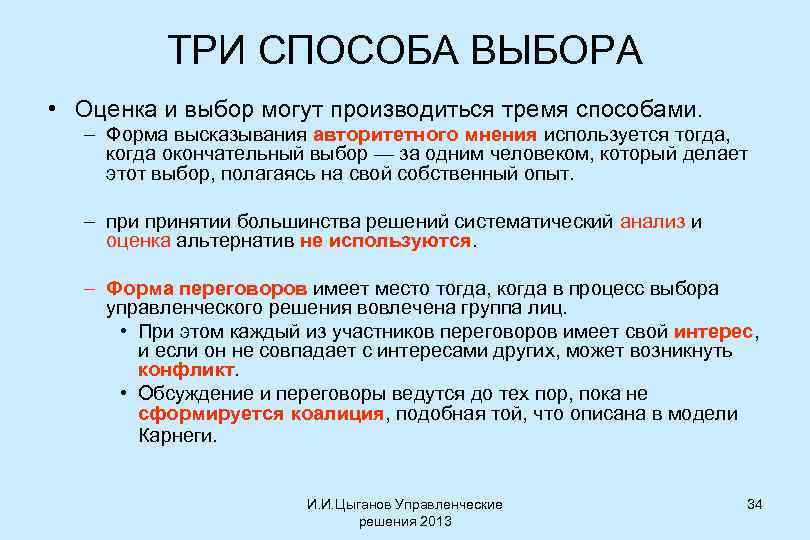 ТРИ СПОСОБА ВЫБОРА

• Оценка и выбор могут производиться тремя способами.

– Форма высказывания авторитетного мнения используется тогда, когда окончательный выбор — за одним человеком, который делает этот выбор, полагаясь на свой собственный опыт.

– при принятии большинства решений систематический анализ и оценка альтернатив не используются.

– Форма переговоров имеет место тогда, когда в процесс выбора управленческого решения вовлечена группа лиц.

• При этом каждый из участников переговоров имеет свой интерес, и если он не совпадает с интересами других, может возникнуть конфликт.

• Обсуждение и переговоры ведутся до тех пор, пока не сформируется коалиция, подобная той, что описана в модели Карнеги.

И.И.Цыганов Управленческие решения 2013

34